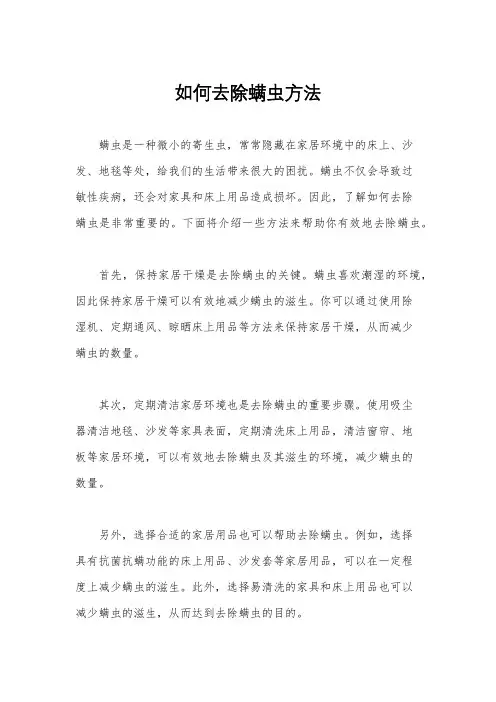 如何去除螨虫方法

螨虫是一种微小的寄生虫，常常隐藏在家居环境中的床上、沙发、地毯等处，给我们的生活带来很大的困扰。螨虫不仅会导致过敏性疾病，还会对家具和床上用品造成损坏。因此，了解如何去除螨虫是非常重要的。下面将介绍一些方法来帮助你有效地去除螨虫。

首先，保持家居干燥是去除螨虫的关键。螨虫喜欢潮湿的环境，因此保持家居干燥可以有效地减少螨虫的滋生。你可以通过使用除湿机、定期通风、晾晒床上用品等方法来保持家居干燥，从而减少螨虫的数量。

其次，定期清洁家居环境也是去除螨虫的重要步骤。使用吸尘器清洁地毯、沙发等家具表面，定期清洗床上用品，清洁窗帘、地板等家居环境，可以有效地去除螨虫及其滋生的环境，减少螨虫的数量。

另外，选择合适的家居用品也可以帮助去除螨虫。例如，选择具有抗菌抗螨功能的床上用品、沙发套等家居用品，可以在一定程度上减少螨虫的滋生。此外，选择易清洗的家具和床上用品也可以减少螨虫的滋生，从而达到去除螨虫的目的。